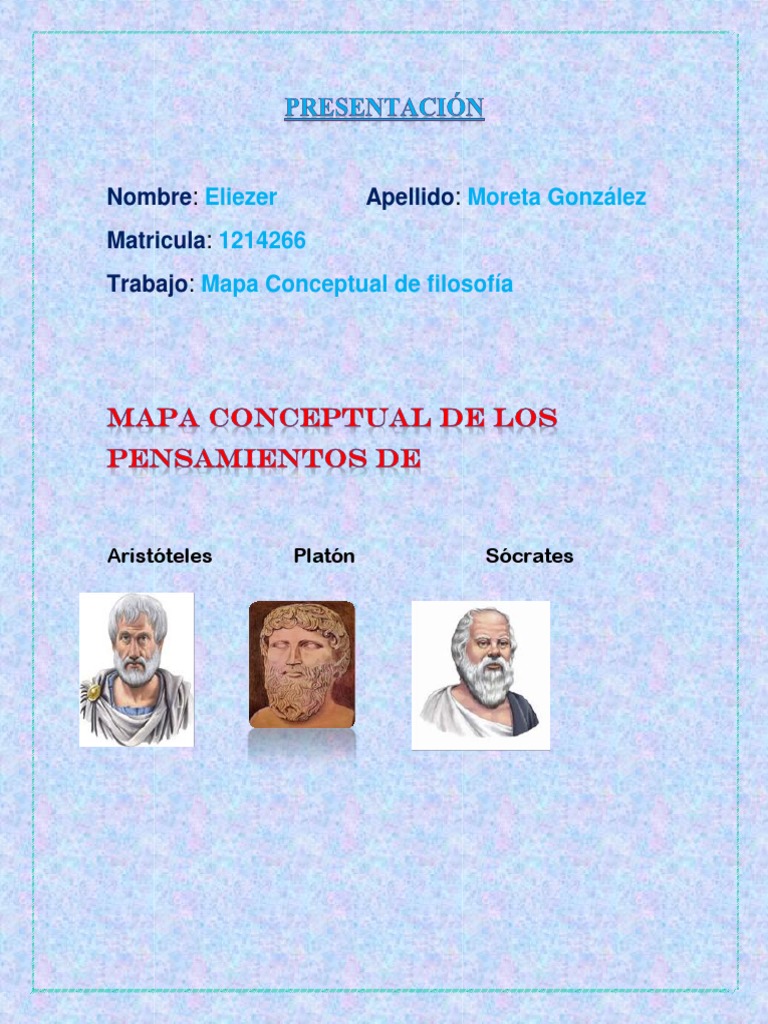 PRESENTACIÓN

Nombre: Eliezer Apellido: Moreta González

Matricula: 1214266

Trabajo: Mapa Conceptual de filosofía

MAPA CONCEPTUAL DE LOS PENSAMIENTOS DE

Aristóteles Platón Sócrates